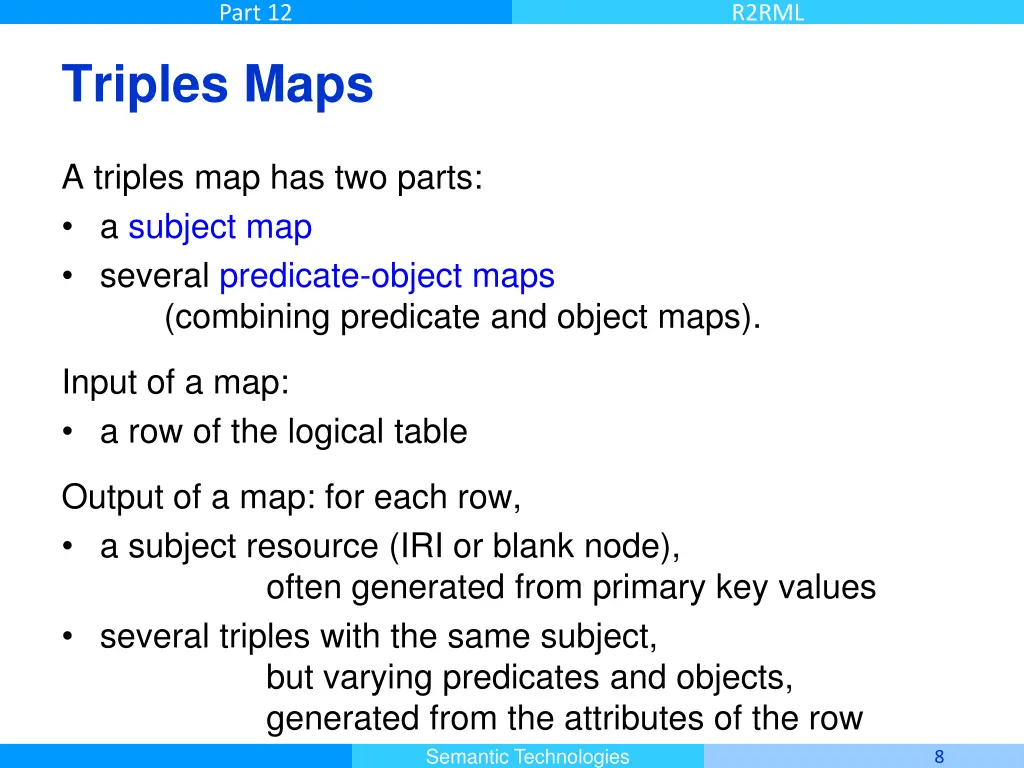 Part 12

R2RML

Triples Maps

A triples map has two parts:
• a subject map
• several predicate-object maps
(combining predicate and object maps).

Input of a map:
• a row of the logical table

Output of a map: for each row,
• a subject resource (IRI or blank node),
often generated from primary key values
• several triples with the same subject,
but varying predicates and objects,
generated from the attributes of the row

Semantic Technologies

8